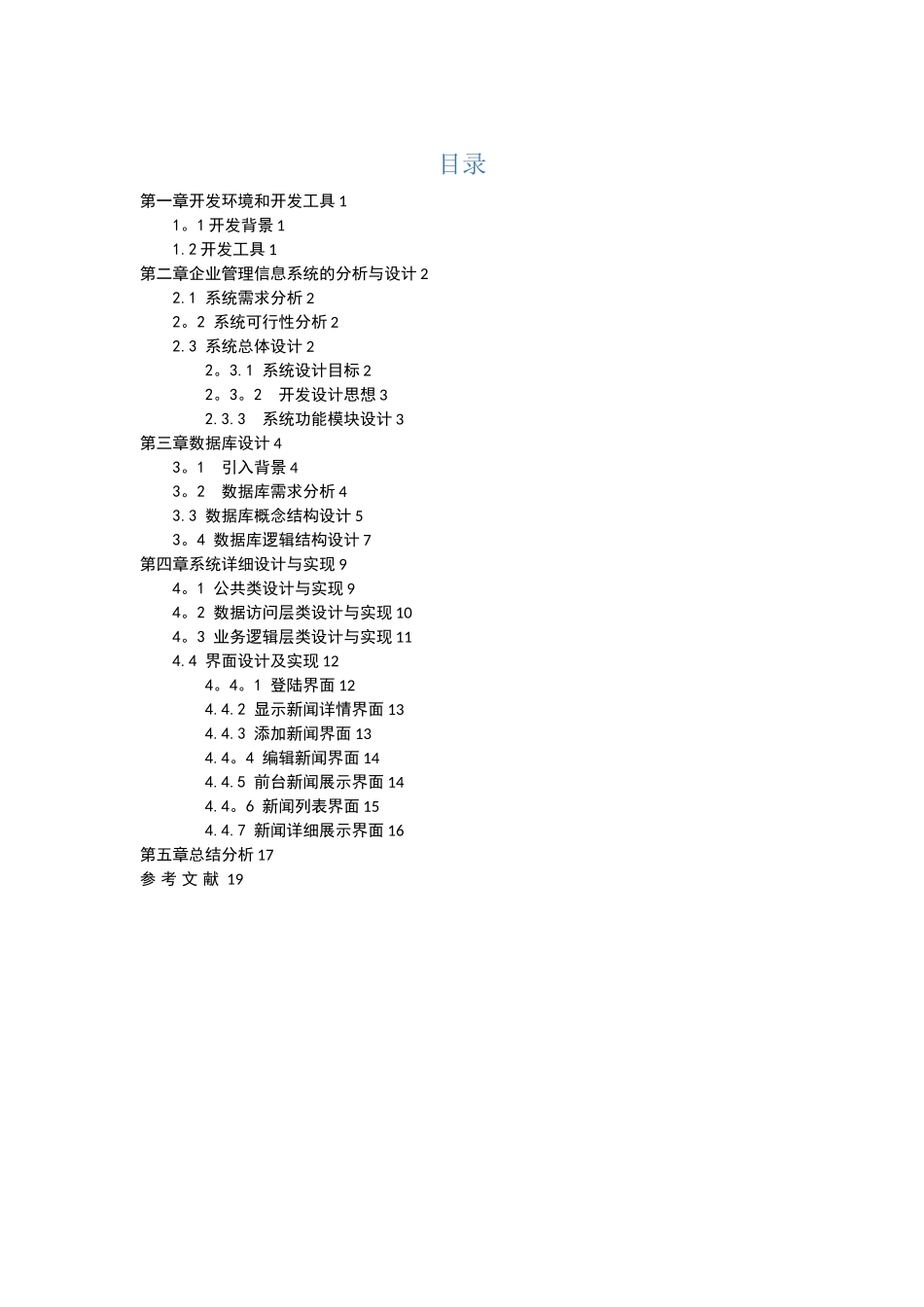 目录

第一章开发环境和开发工具 1

1。1 开发背景 1

1.2 开发工具 1

第二章企业管理信息系统的分析与设计 2

2.1 系统需求分析 2

2。2 系统可行性分析 2

2.3 系统总体设计 2

2。3.1 系统设计目标 2

2。3。2 开发设计思想 3

2.3.3 系统功能模块设计 3

第三章数据库设计 4

3。1 引入背景 4

3。2 数据库需求分析 4

3.3 数据库概念结构设计 5

3。4 数据库逻辑结构设计 7

第四章系统详细设计与实现 9

4。1 公共类设计与实现 9

4。2 数据访问层类设计与实现 10

4。3 业务逻辑层类设计与实现 11

4.4 界面设计及实现 12

4。4。1 登陆界面 12

4.4.2 显示新闻详情界面 13

4.4.3 添加新闻界面 13

4.4。4 编辑新闻界面 14

4.4.5 前台新闻展示界面 14

4.4。6 新闻列表界面 15

4.4.7 新闻详细展示界面 16

第五章总结分析 17

参 考 文 献 19